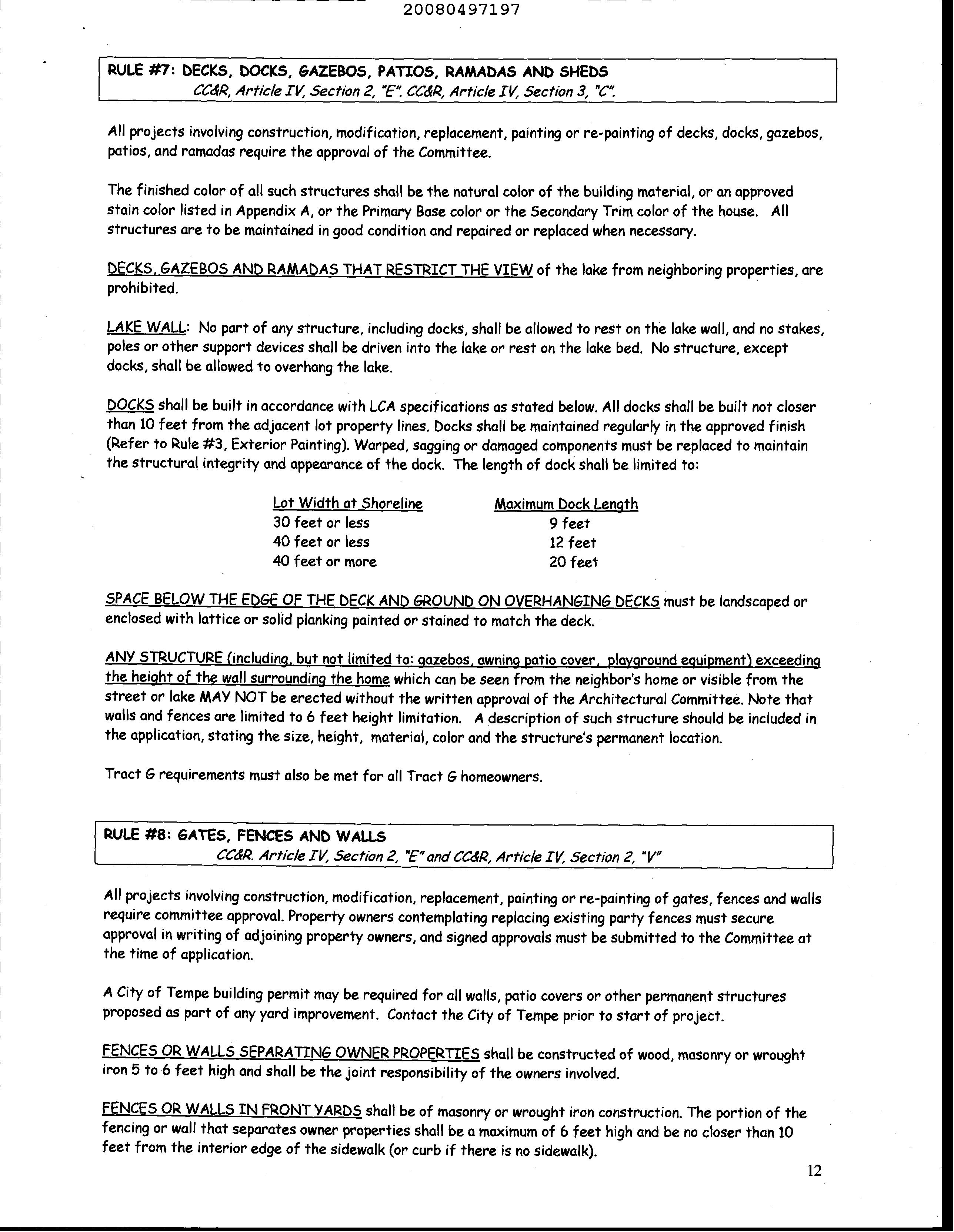 20080497197

RULE #7: DECKS, DOCKS, GAZEBOS, PATIOS, RAMADAS AND SHEDS
CC&R, Article IV, Section 2, "E". CC&R, Article IV, Section 3, "C".

All projects involving construction, modification, replacement, painting or re-painting of decks, docks, gazebos, patios, and ramadas require the approval of the Committee.

The finished color of all such structures shall be the natural color of the building material, or an approved stain color listed in Appendix A, or the Primary Base color or the Secondary Trim color of the house. All structures are to be maintained in good condition and repaired or replaced when necessary.

DECKS, GAZEBOS AND RAMADAS THAT RESTRICT THE VIEW of the lake from neighboring properties, are prohibited.

LAKE WALL: No part of any structure, including docks, shall be allowed to rest on the lake wall, and no stakes, poles or other support devices shall be driven into the lake or rest on the lake bed. No structure, except docks, shall be allowed to overhang the lake.

DOCKS shall be built in accordance with LCA specifications as stated below. All docks shall be built not closer than 10 feet from the adjacent lot property lines. Docks shall be maintained regularly in the approved finish (Refer to Rule #3, Exterior Painting). Warped, sagging or damaged components must be replaced to maintain the structural integrity and appearance of the dock. The length of dock shall be limited to:

| Lot Width at Shoreline | Maximum Dock Length |
|---|---|
| 30 feet or less | 9 feet |
| 40 feet or less | 12 feet |
| 40 feet or more | 20 feet |

SPACE BELOW THE EDGE OF THE DECK AND GROUND ON OVERHANGING DECKS must be landscaped or enclosed with lattice or solid planking painted or stained to match the deck.

ANY STRUCTURE (including, but not limited to: gazebos, awning patio cover, playground equipment) exceeding the height of the wall surrounding the home which can be seen from the neighbor's home or visible from the street or lake MAY NOT be erected without the written approval of the Architectural Committee. Note that walls and fences are limited to 6 feet height limitation. A description of such structure should be included in the application, stating the size, height, material, color and the structure's permanent location.

Tract G requirements must also be met for all Tract G homeowners.

RULE #8: GATES, FENCES AND WALLS
CC&R. Article IV, Section 2, "E" and CC&R, Article IV, Section 2, "V"

All projects involving construction, modification, replacement, painting or re-painting of gates, fences and walls require committee approval. Property owners contemplating replacing existing party fences must secure approval in writing of adjoining property owners, and signed approvals must be submitted to the Committee at the time of application.

A City of Tempe building permit may be required for all walls, patio covers or other permanent structures proposed as part of any yard improvement. Contact the City of Tempe prior to start of project.

FENCES OR WALLS SEPARATING OWNER PROPERTIES shall be constructed of wood, masonry or wrought iron 5 to 6 feet high and shall be the joint responsibility of the owners involved.

FENCES OR WALLS IN FRONT YARDS shall be of masonry or wrought iron construction. The portion of the fencing or wall that separates owner properties shall be a maximum of 6 feet high and be no closer than 10 feet from the interior edge of the sidewalk (or curb if there is no sidewalk).

12